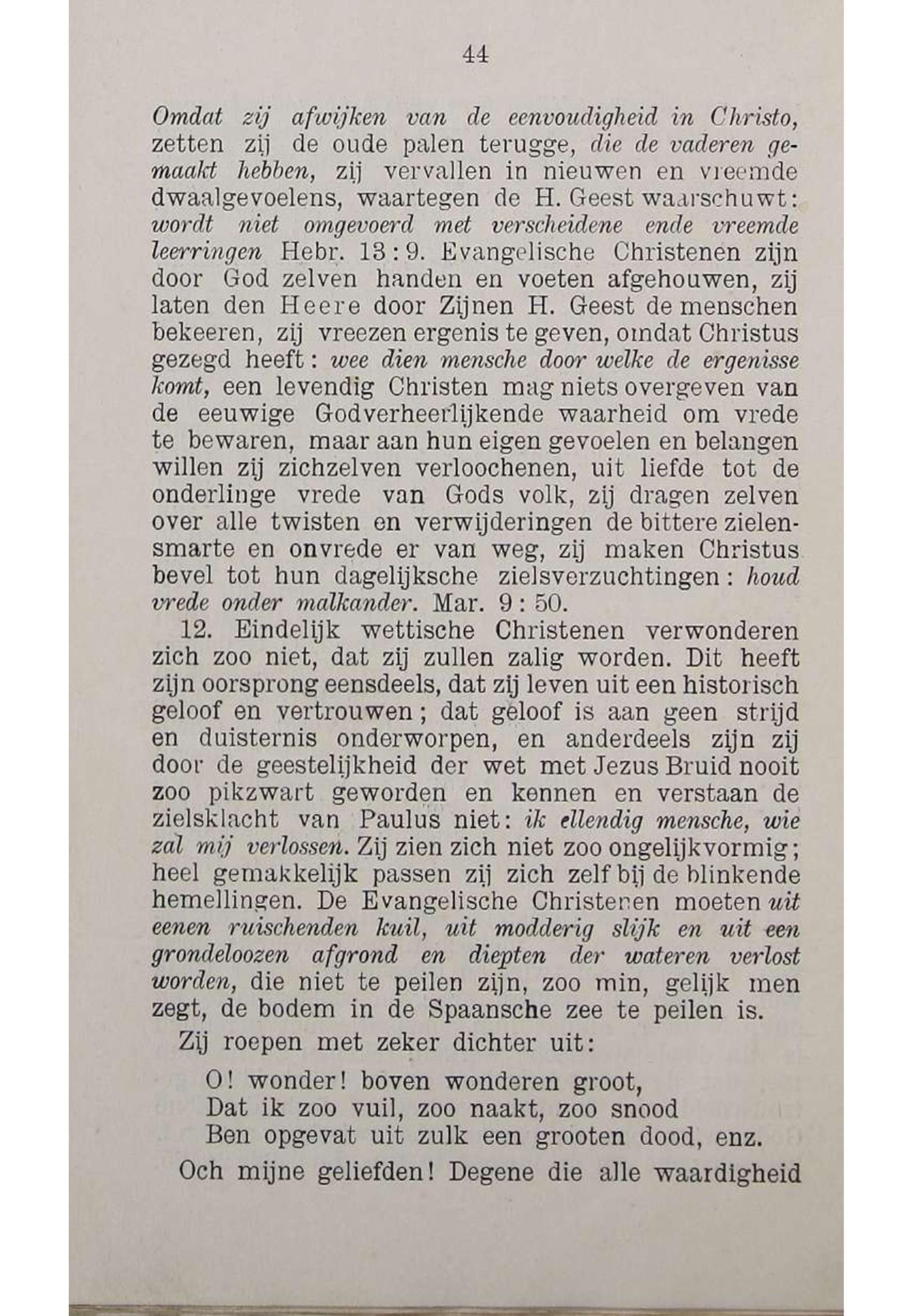 44

Omdat zij afwijken van de eenvoudigheid in Christo, zetten zij de oude palen terugge, die de vaderen gemaakt hebben, zij vervallen in nieuwen en vreemde dwaalgevoelens, waartegen de H. Geest waarschuwt: wordt niet omgevoerd met verscheidene ende vreemde leerringen Hebr. 13 : 9. Evangelische Christenen zijn door God zelven handen en voeten afgehouwen, zij laten den Heere door Zijnen H. Geest de menschen bekeeren, zij vreezen ergenis te geven, omdat Christus gezegd heeft: wee dien mensche door welke de ergenisse komt, een levendig Christen mag niets overgeven van de eeuwige Godverheerlijkende waarheid om vrede te bewaren, maar aan hun eigen gevoelen en belangen willen zij zichzelven verloochenen, uit liefde tot de onderlinge vrede van Gods volk, zij dragen zelven over alle twisten en verwijderingen de bittere zielensmarte en onvrede er van weg, zij maken Christus bevel tot hun dagelijksche zielsverzuchtingen: houd vrede onder malkander. Mar. 9 : 50.

12. Eindelijk wettische Christenen verwonderen zich zoo niet, dat zij zullen zalig worden. Dit heeft zijn oorsprong eensdeels, dat zij leven uit een historisch geloof en vertrouwen; dat geloof is aan geen strijd en duisternis onderworpen, en anderdeels zijn zij door de geestelijkheid der wet met Jezus Bruid nooit zoo pikzwart geworden en kennen en verstaan de zielsklacht van Paulus niet: ik ellendig mensche, wie zal mij verlossen. Zij zien zich niet zoo ongelijkvormig; heel gemakkelijk passen zij zich zelf bij de blinkende hemellingen. De Evangelische Christenen moeten uit eenen ruischenden kuil, uit modderig slijk en uit een grondeloozen afgrond en diepten der wateren verlost worden, die niet te peilen zijn, zoo min, gelijk men zegt, de bodem in de Spaansche zee te peilen is.

Zij roepen met zeker dichter uit:

O! wonder! boven wonderen groot,
Dat ik zoo vuil, zoo naakt, zoo snood
Ben opgevat uit zulk een grooten dood, enz.

Och mijne geliefden! Degene die alle waardigheid